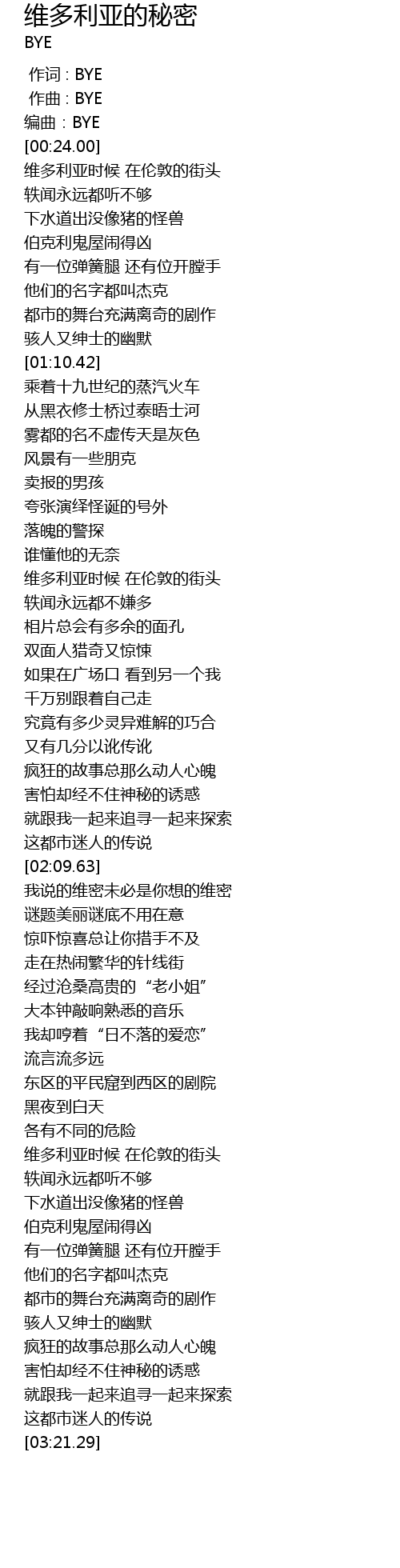 维多利亚的秘密
BYE

作词 : BYE
作曲 : BYE
编曲 : BYE
[00:24.00]
维多利亚时候 在伦敦的街头
轶闻永远都听不够
下水道出没像猪的怪兽
伯克利鬼屋闹得凶
有一位弹簧腿 还有位开膛手
他们的名字都叫杰克
都市的舞台充满离奇的剧作
骇人又绅士的幽默
[01:10.42]
乘着十九世纪的蒸汽火车
从黑衣修士桥过泰晤士河
雾都的名不虚传天是灰色
风景有一些朋克
卖报的男孩
夸张演绎怪诞的号外
落魄的警探
谁懂他的无奈
维多利亚时候 在伦敦的街头
轶闻永远都不嫌多
相片总会有多余的面孔
双面人猎奇又惊悚
如果在广场口 看到另一个我
千万别跟着自己走
究竟有多少灵异难解的巧合
又有几分以讹传讹
疯狂的故事总那么动人心魄
害怕却经不住神秘的诱惑
就跟我一起来追寻一起来探索
这都市迷人的传说
[02:09.63]
我说的维密未必是你想的维密
谜题美丽谜底不用在意
惊吓惊喜总让你措手不及
走在热闹繁华的针线街
经过沧桑高贵的“老小姐”
大本钟敲响熟悉的音乐
我却哼着“日不落的爱恋”
流言流多远
东区的平民窟到西区的剧院
黑夜到白天
各有不同的危险
维多利亚时候 在伦敦的街头
轶闻永远都听不够
下水道出没像猪的怪兽
伯克利鬼屋闹得凶
有一位弹簧腿 还有位开膛手
他们的名字都叫杰克
都市的舞台充满离奇的剧作
骇人又绅士的幽默
疯狂的故事总那么动人心魄
害怕却经不住神秘的诱惑
就跟我一起来追寻一起来探索
这都市迷人的传说
[03:21.29]